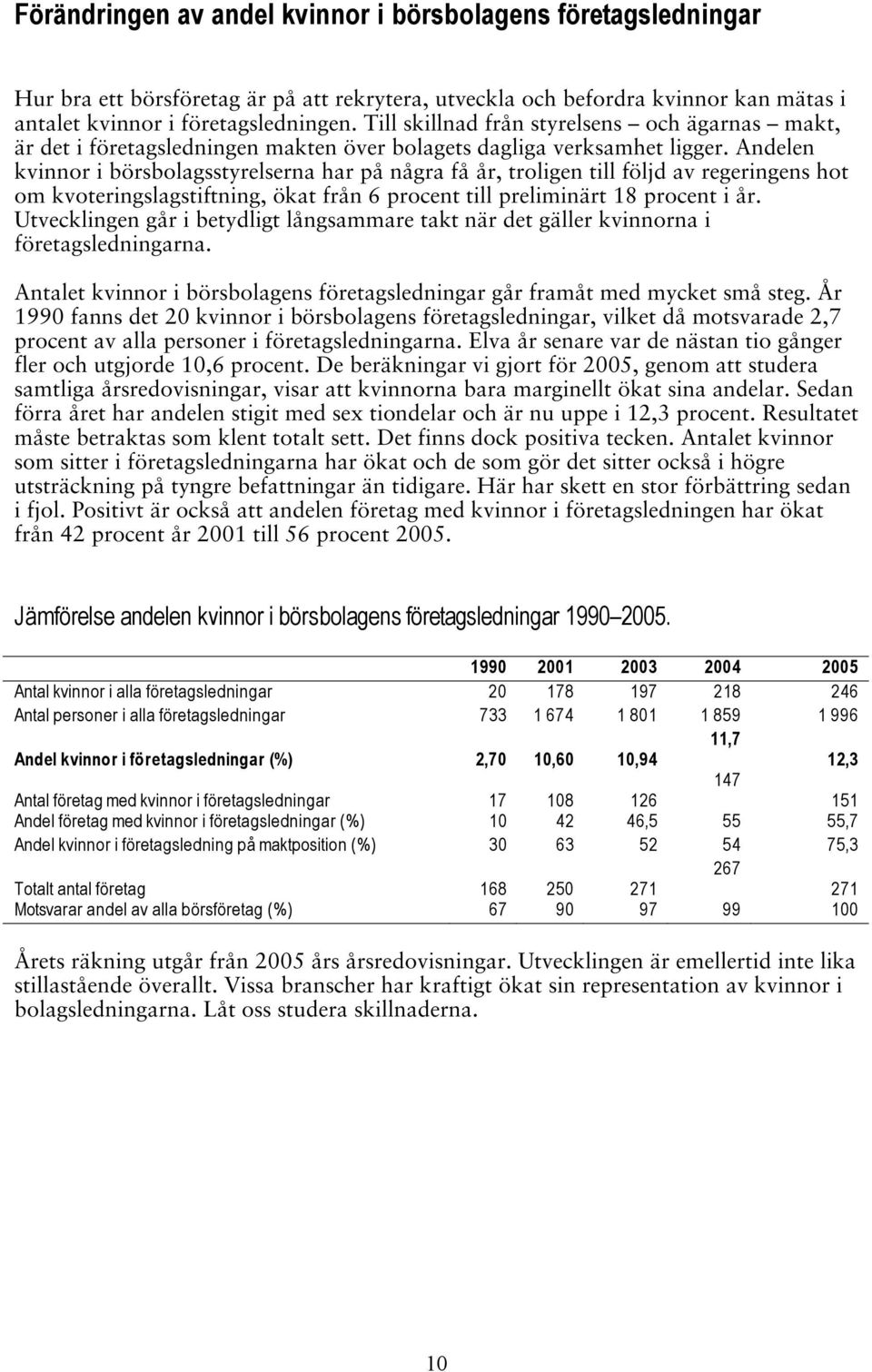 Förändringen av andel kvinnor i börsbolagens företagsledningar

Hur bra ett börsföretag är på att rekrytera, utveckla och befordra kvinnor kan mätas i antalet kvinnor i företagsledningen. Till skillnad från styrelsens – och ägarnas – makt, är det i företagsledningen makten över bolagets dagliga verksamhet ligger. Andelen kvinnor i börsbolagsstyrelserna har på några få år, troligen till följd av regeringens hot om kvoteringslagstiftning, ökat från 6 procent till preliminärt 18 procent i år. Utvecklingen går i betydligt långsammare takt när det gäller kvinnorna i företagsledningarna.

Antalet kvinnor i börsbolagens företagsledningar går framåt med mycket små steg. År 1990 fanns det 20 kvinnor i börsbolagens företagsledningar, vilket då motsvarade 2,7 procent av alla personer i företagsledningarna. Elva år senare var de nästan tio gånger fler och utgjorde 10,6 procent. De beräkningar vi gjort för 2005, genom att studera samtliga årsredovisningar, visar att kvinnorna bara marginellt ökat sina andelar. Sedan förra året har andelen stigit med sex tiondelar och är nu uppe i 12,3 procent. Resultatet måste betraktas som klent totalt sett. Det finns dock positiva tecken. Antalet kvinnor som sitter i företagsledningarna har ökat och de som gör det sitter också i högre utsträckning på tyngre befattningar än tidigare. Här har skett en stor förbättring sedan i fjol. Positivt är också att andelen företag med kvinnor i företagsledningen har ökat från 42 procent år 2001 till 56 procent 2005.

Jämförelse andelen kvinnor i börsbolagens företagsledningar 1990–2005.

| | 1990 | 2001 | 2003 | 2004 | 2005 |
|---|---|---|---|---|---|
| Antal kvinnor i alla företagsledningar | 20 | 178 | 197 | 218 | 246 |
| Antal personer i alla företagsledningar | 733 | 1 674 | 1 801 | 1 859 | 1 996 |
| Andel kvinnor i företagsledningar (%) | 2,70 | 10,60 | 10,94 | 11,7 | 12,3 |
| Antal företag med kvinnor i företagsledningar | 17 | 108 | 126 | 147 | 151 |
| Andel företag med kvinnor i företagsledningar (%) | 10 | 42 | 46,5 | 55 | 55,7 |
| Andel kvinnor i företagsledning på maktposition (%) | 30 | 63 | 52 | 54 | 75,3 |
| Totalt antal företag | 168 | 250 | 271 | 267 | 271 |
| Motsvarar andel av alla börsföretag (%) | 67 | 90 | 97 | 99 | 100 |

Årets räkning utgår från 2005 års årsredovisningar. Utvecklingen är emellertid inte lika stillastående överallt. Vissa branscher har kraftigt ökat sin representation av kvinnor i bolagsledningarna. Låt oss studera skillnaderna.

10